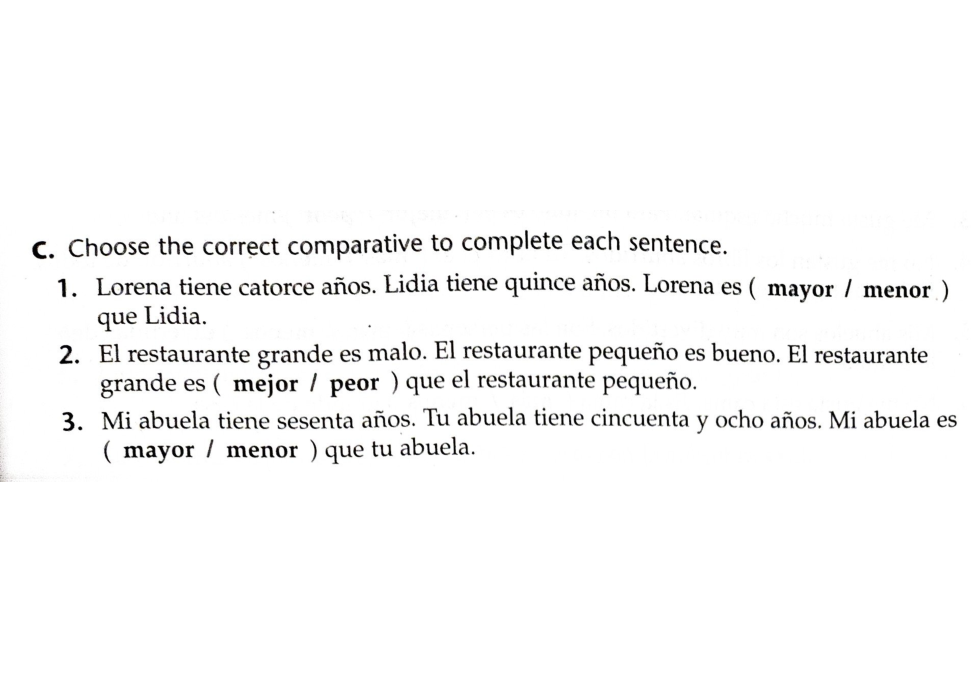 C. Choose the correct comparative to complete each sentence.

1. Lorena tiene catorce años. Lidia tiene quince años. Lorena es ( mayor / menor ) que Lidia.

2. El restaurante grande es malo. El restaurante pequeño es bueno. El restaurante grande es ( mejor / peor ) que el restaurante pequeño.

3. Mi abuela tiene sesenta años. Tu abuela tiene cincuenta y ocho años. Mi abuela es ( mayor / menor ) que tu abuela.